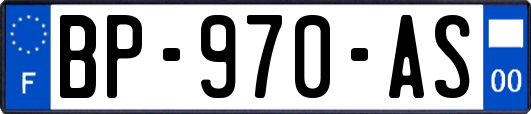 F

BP-970-AS

00